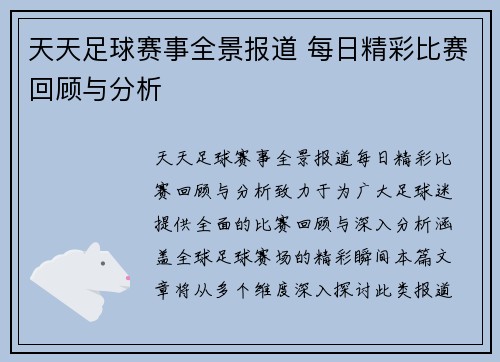 天天足球赛事全景报道 每日精彩比赛回顾与分析

天天足球赛事全景报道每日精彩比赛回顾与分析致力于为广大足球迷提供全面的比赛回顾与深入分析涵盖全球足球赛场的精彩瞬间本篇文章将从多个维度深入探讨此类报道